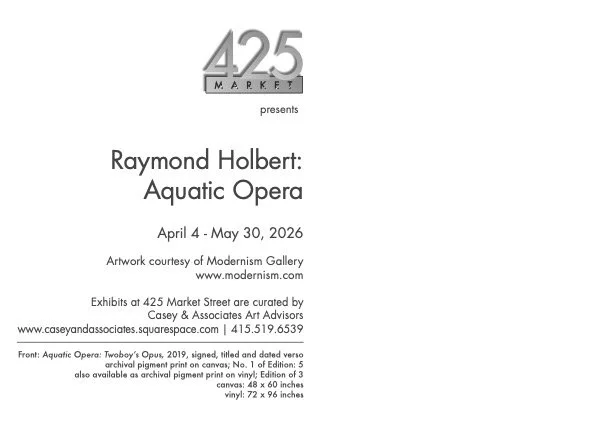 425
MARKET

presents

Raymond Holbert:
Aquatic Opera

April 4 - May 30, 2026

Artwork courtesy of Modernism Gallery
www.modernism.com

Exhibits at 425 Market Street are curated by
Casey & Associates Art Advisors
www.caseyandassociates.squarespace.com | 415.519.6539

Front: Aquatic Opera: Twoboy's Opus, 2019, signed, titled and dated verso
archival pigment print on canvas; No. 1 of Edition: 5
also available as archival pigment print on vinyl; Edition of 3
canvas: 48 x 60 inches
vinyl: 72 x 96 inches